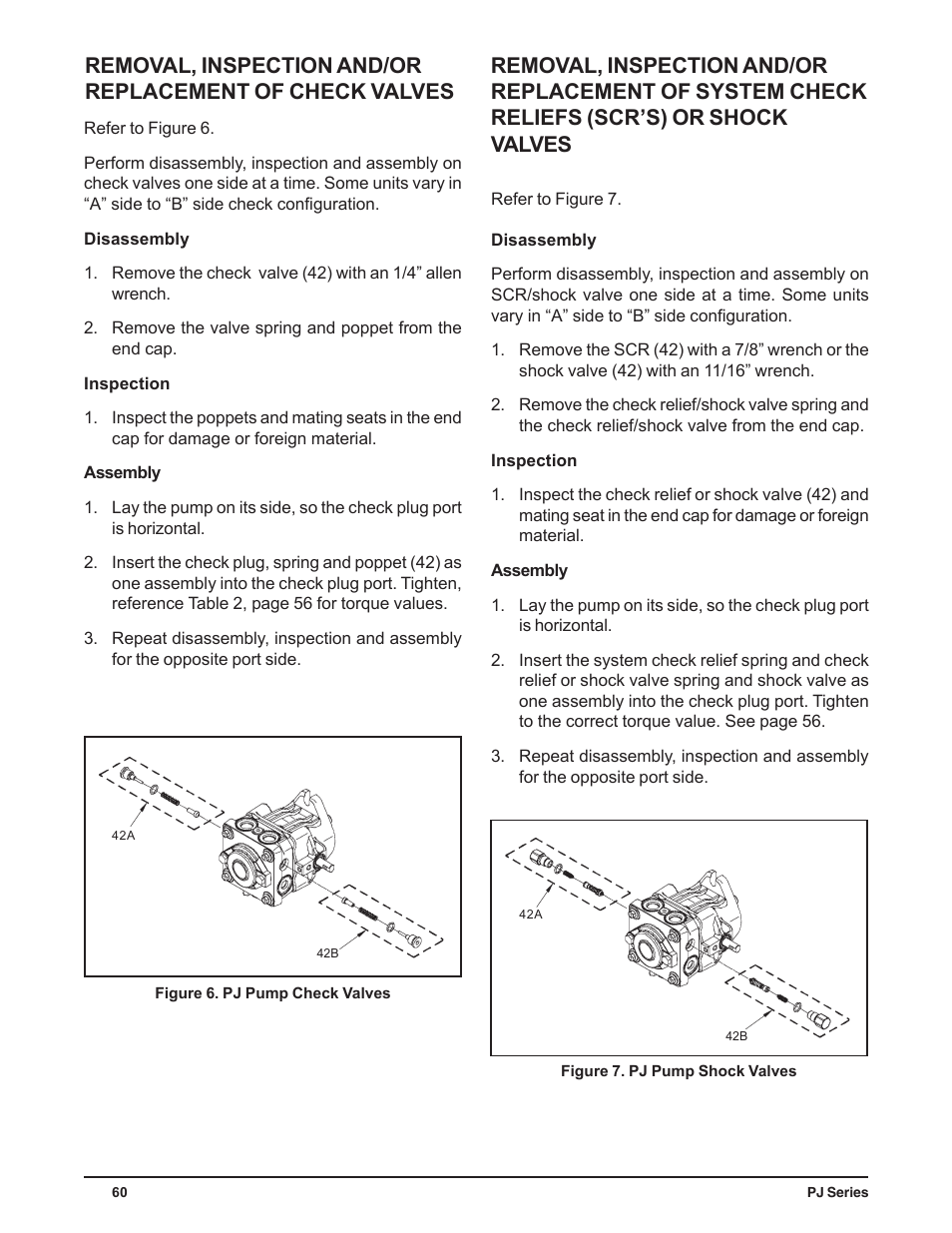 REMOVAL, INSPECTION AND/OR REPLACEMENT OF CHECK VALVES

Refer to Figure 6.

Perform disassembly, inspection and assembly on check valves one side at a time. Some units vary in “A” side to “B” side check configuration.

Disassembly

1. Remove the check valve (42) with an 1/4” allen wrench.

2. Remove the valve spring and poppet from the end cap.

Inspection

1. Inspect the poppets and mating seats in the end cap for damage or foreign material.

Assembly

1. Lay the pump on its side, so the check plug port is horizontal.

2. Insert the check plug, spring and poppet (42) as one assembly into the check plug port. Tighten, reference Table 2, page 56 for torque values.

3. Repeat disassembly, inspection and assembly for the opposite port side.

42A

42B

Figure 6. PJ Pump Check Valves

REMOVAL, INSPECTION AND/OR REPLACEMENT OF SYSTEM CHECK RELIEFS (SCR’S) OR SHOCK VALVES

Refer to Figure 7.

Disassembly

Perform disassembly, inspection and assembly on SCR/shock valve one side at a time. Some units vary in “A” side to “B” side configuration.

1. Remove the SCR (42) with a 7/8” wrench or the shock valve (42) with an 11/16” wrench.

2. Remove the check relief/shock valve spring and the check relief/shock valve from the end cap.

Inspection

1. Inspect the check relief or shock valve (42) and mating seat in the end cap for damage or foreign material.

Assembly

1. Lay the pump on its side, so the check plug port is horizontal.

2. Insert the system check relief spring and check relief or shock valve spring and shock valve as one assembly into the check plug port. Tighten to the correct torque value. See page 56.

3. Repeat disassembly, inspection and assembly for the opposite port side.

42A

42B

Figure 7. PJ Pump Shock Valves

60

PJ Series